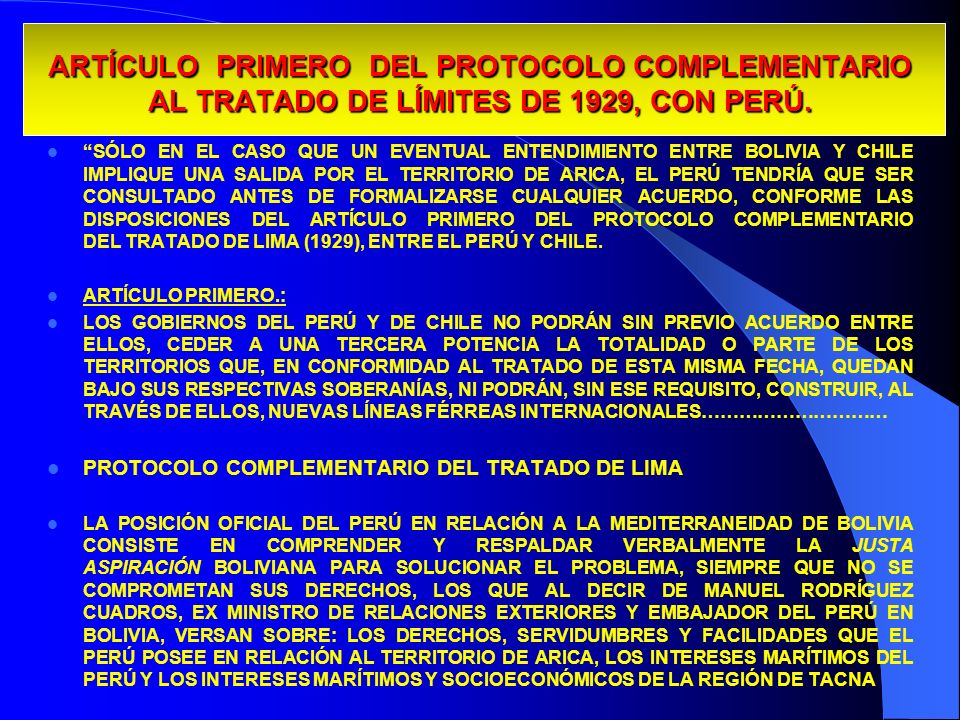 ARTÍCULO PRIMERO DEL PROTOCOLO COMPLEMENTARIO AL TRATADO DE LÍMITES DE 1929, CON PERÚ.

“SÓLO EN EL CASO QUE UN EVENTUAL ENTENDIMIENTO ENTRE BOLIVIA Y CHILE IMPLIQUE UNA SALIDA POR EL TERRITORIO DE ARICA, EL PERÚ TENDRÍA QUE SER CONSULTADO ANTES DE FORMALIZARSE CUALQUIER ACUERDO, CONFORME LAS DISPOSICIONES DEL ARTÍCULO PRIMERO DEL PROTOCOLO COMPLEMENTARIO DEL TRATADO DE LIMA (1929), ENTRE EL PERÚ Y CHILE.

ARTÍCULO PRIMERO.:

LOS GOBIERNOS DEL PERÚ Y DE CHILE NO PODRÁN SIN PREVIO ACUERDO ENTRE ELLOS, CEDER A UNA TERCERA POTENCIA LA TOTALIDAD O PARTE DE LOS TERRITORIOS QUE, EN CONFORMIDAD AL TRATADO DE ESTA MISMA FECHA, QUEDAN BAJO SUS RESPECTIVAS SOBERANÍAS, NI PODRÁN, SIN ESE REQUISITO, CONSTRUIR, AL TRAVÉS DE ELLOS, NUEVAS LÍNEAS FÉRREAS INTERNACIONALES………………………

PROTOCOLO COMPLEMENTARIO DEL TRATADO DE LIMA

LA POSICIÓN OFICIAL DEL PERÚ EN RELACIÓN A LA MEDITERRANEIDAD DE BOLIVIA CONSISTE EN COMPRENDER Y RESPALDAR VERBALMENTE LA JUSTA ASPIRACIÓN BOLIVIANA PARA SOLUCIONAR EL PROBLEMA, SIEMPRE QUE NO SE COMPROMETAN SUS DERECHOS, LOS QUE AL DECIR DE MANUEL RODRÍGUEZ CUADROS, EX MINISTRO DE RELACIONES EXTERIORES Y EMBAJADOR DEL PERÚ EN BOLIVIA, VERSAN SOBRE: LOS DERECHOS, SERVIDUMBRES Y FACILIDADES QUE EL PERÚ POSEE EN RELACIÓN AL TERRITORIO DE ARICA, LOS INTERESES MARÍTIMOS DEL PERÚ Y LOS INTERESES MARÍTIMOS Y SOCIOECONÓMICOS DE LA REGIÓN DE TACNA